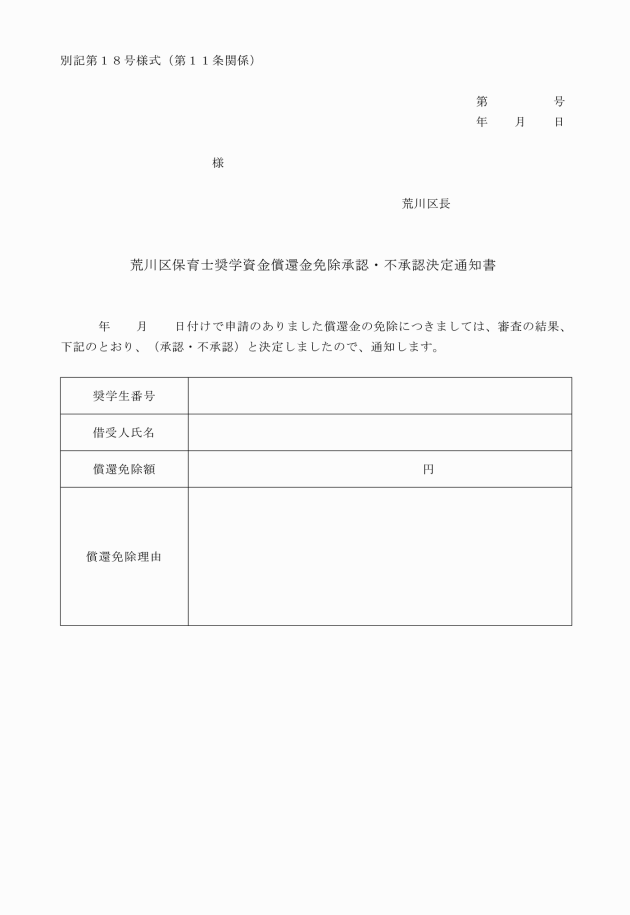 別記第１８号様式（第１１条関係）

第　　　　号
年　　月　　日

様

荒川区長

荒川区保育士奨学資金償還金免除承認・不承認決定通知書

年　　月　　日付けで申請のありました償還金の免除につきましては、審査の結果、下記のとおり、（承認・不承認）と決定しましたので、通知します。

| 奨学生番号 | |
|---|---|
| 借受人氏名 | |
| 償還免除額 | 円 |
| 償還免除理由 | |